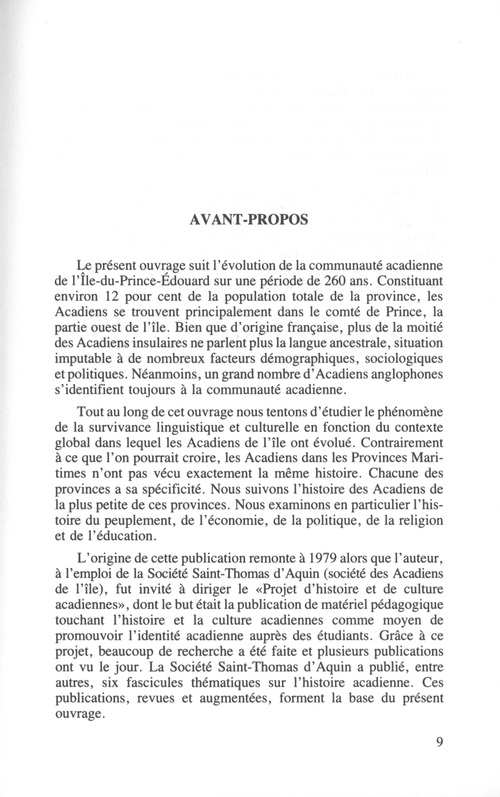 AVANT-PROPOS

Le présent ouvrage suit l'évolution de la communauté acadienne de l'Île-du-Prince-Édouard sur une période de 260 ans. Constituant environ 12 pour cent de la population totale de la province, les Acadiens se trouvent principalement dans le comté de Prince, la partie ouest de l'île. Bien que d'origine française, plus de la moitié des Acadiens insulaires ne parlent plus la langue ancestrale, situation imputable à de nombreux facteurs démographiques, sociologiques et politiques. Néanmoins, un grand nombre d'Acadiens anglophones s'identifient toujours à la communauté acadienne.

Tout au long de cet ouvrage nous tentons d'étudier le phénomène de la survivance linguistique et culturelle en fonction du contexte global dans lequel les Acadiens de l'île ont évolué. Contrairement à ce que l'on pourrait croire, les Acadiens dans les Provinces Maritimes n'ont pas vécu exactement la même histoire. Chacune des provinces a sa spécificité. Nous suivons l'histoire des Acadiens de la plus petite de ces provinces. Nous examinons en particulier l'histoire du peuplement, de l'économie, de la politique, de la religion et de l'éducation.

L'origine de cette publication remonte à 1979 alors que l'auteur, à l'emploi de la Société Saint-Thomas d'Aquin (société des Acadiens de l'île), fut invité à diriger le «Projet d'histoire et de culture acadiennes», dont le but était la publication de matériel pédagogique touchant l'histoire et la culture acadiennes comme moyen de promouvoir l'identité acadienne auprès des étudiants. Grâce à ce projet, beaucoup de recherche a été faite et plusieurs publications ont vu le jour. La Société Saint-Thomas d'Aquin a publié, entre autres, six fascicules thématiques sur l'histoire acadienne. Ces publications, revues et augmentées, forment la base du présent ouvrage.

9